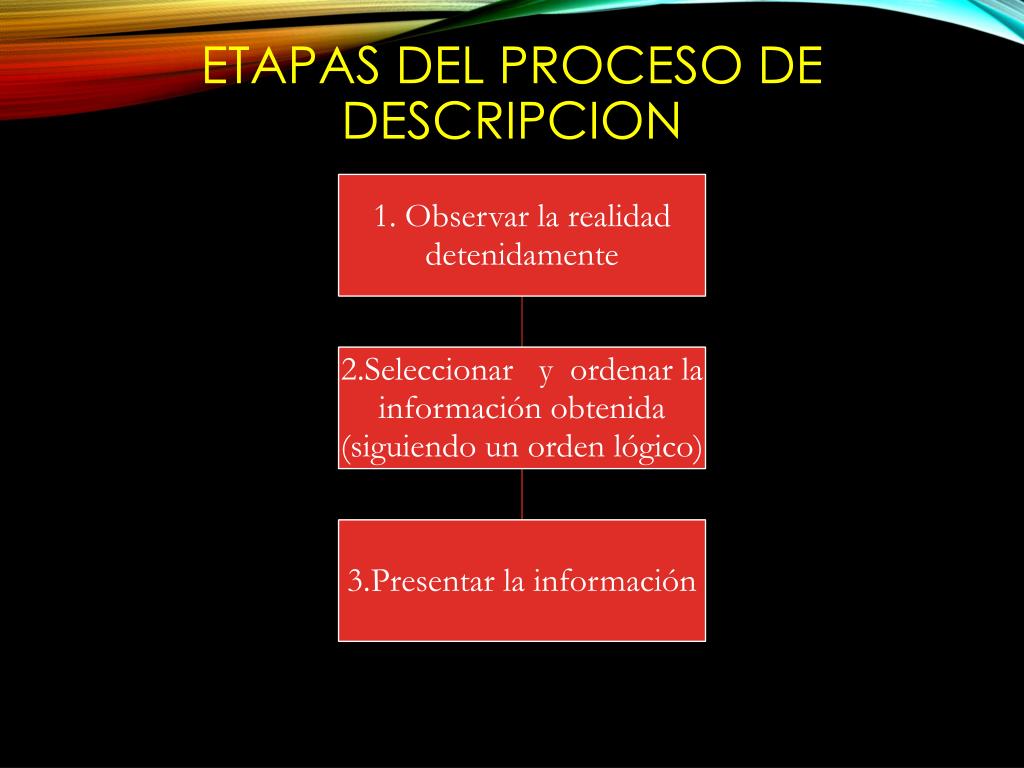 ETAPAS DEL PROCESO DE DESCRIPCION

1. Observar la realidad detenidamente

2.Seleccionar y ordenar la información obtenida (siguiendo un orden lógico)

3.Presentar la información